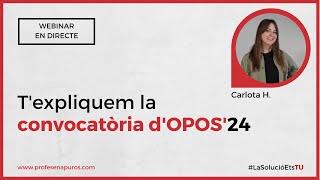 WEBINAR
EN DIRECTE

Carlota H.

T'expliquem la
convocatòria d'OPOS'24

www.profesenapuros.com

#LaSolucióEtsTU